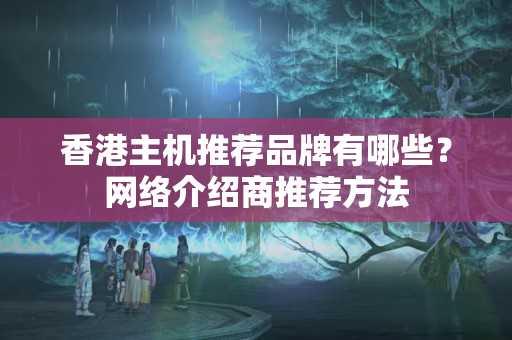 香港主机推荐品牌有哪些？
网络介绍商推荐方法